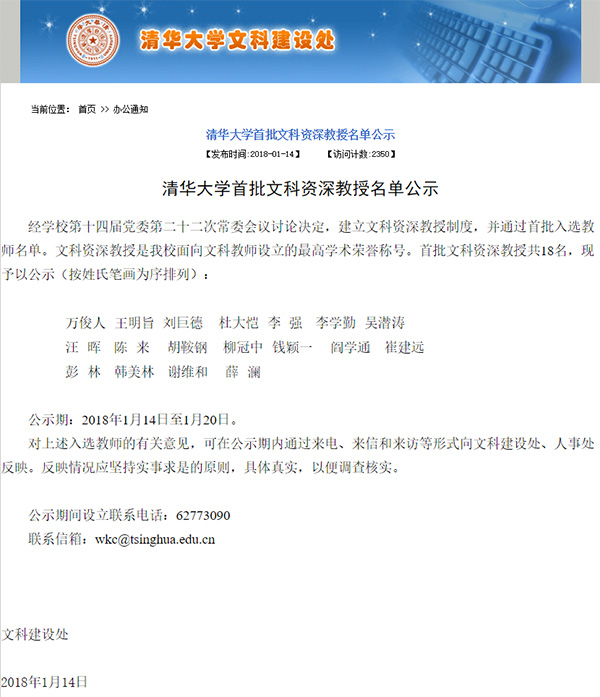 清华大学文科建设处

当前位置： 首页 >> 办公通知

清华大学首批文科资深教授名单公示

【发布时间:2018-01-14】 【访问计数:2350】

清华大学首批文科资深教授名单公示

经学校第十四届党委第二十二次常委会议讨论决定，建立文科资深教授制度，并通过首批入选教师名单。文科资深教授是我校面向文科教师设立的最高学术荣誉称号。首批文科资深教授共18名，现予以公示（按姓氏笔画为序排列）：

万俊人 王明旨 刘巨德 杜大恺 李 强 李学勤 吴潜涛
汪 晖 陈 来 胡鞍钢 柳冠中 钱颖一 阎学通 崔建远
彭 林 韩美林 谢维和 薛 澜

公示期：2018年1月14日至1月20日。

对上述入选教师的有关意见，可在公示期内通过来电、来信和来访等形式向文科建设处、人事处反映。反映情况应坚持实事求是的原则，具体真实，以便调查核实。

公示期间设立联系电话：62773090
联系信箱：wkc@tsinghua.edu.cn

文科建设处

2018年1月14日